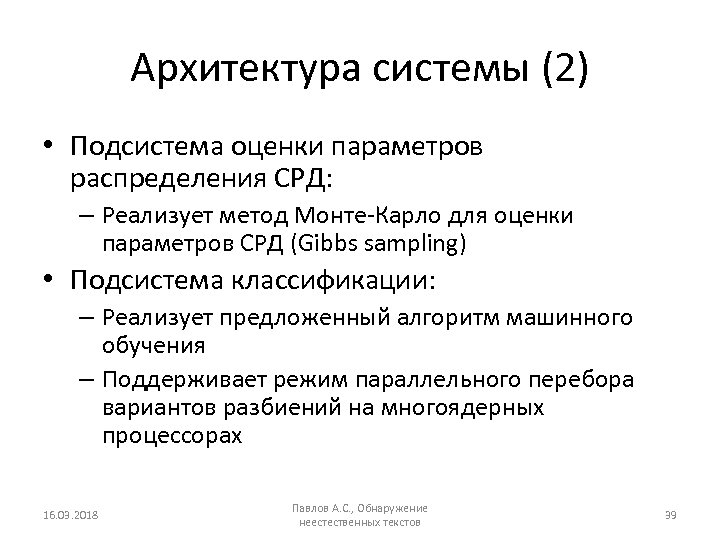 Архитектура системы (2)

• Подсистема оценки параметров распределения СРД:
– Реализует метод Монте-Карло для оценки параметров СРД (Gibbs sampling)
• Подсистема классификации:
– Реализует предложенный алгоритм машинного обучения
– Поддерживает режим параллельного перебора вариантов разбиений на многоядерных процессорах

16.03.2018

Павлов А.С., Обнаружение неестественных текстов

39